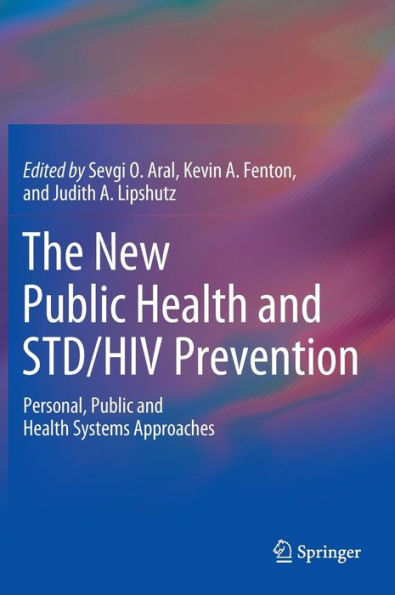 Edited by Sevgi O. Aral, Kevin A. Fenton, and Judith A. Lipshutz

The New Public Health and STD/HIV Prevention

Personal, Public and Health Systems Approaches

Springer